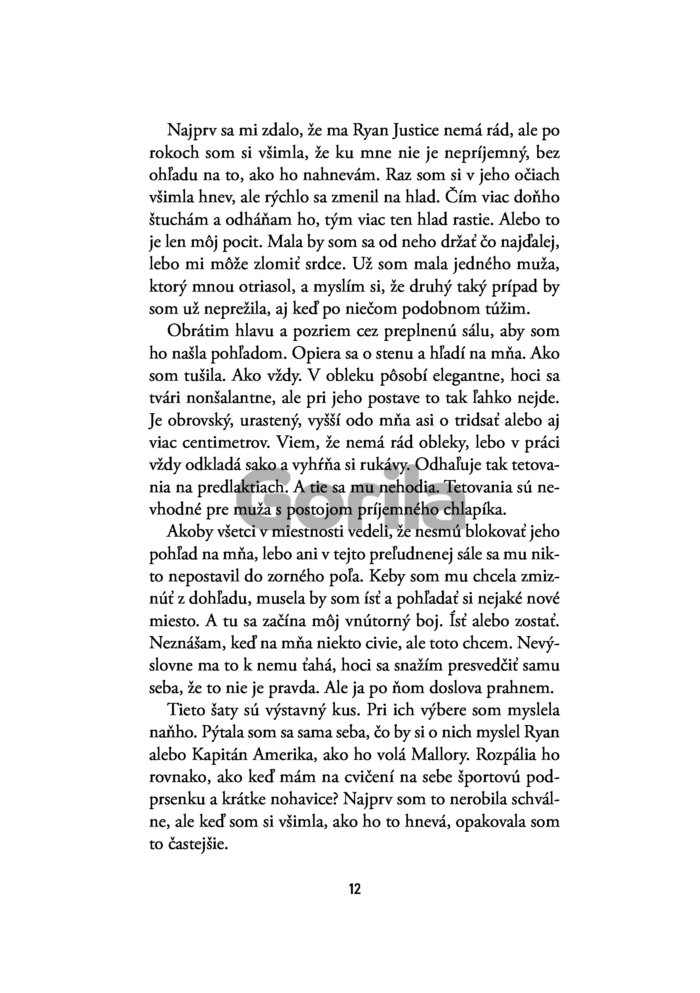 Najprv sa mi zdalo, že ma Ryan Justice nemá rád, ale po rokoch som si všimla, že ku mne nie je nepríjemný, bez ohľadu na to, ako ho nahnevám. Raz som si v jeho očiach všimla hnev, ale rýchlo sa zmenil na hlad. Čím viac doňho štuchám a odháňam ho, tým viac ten hlad rastie. Alebo to je len môj pocit. Mala by som sa od neho držať čo najďalej, lebo mi môže zlomiť srdce. Už som mala jedného muža, ktorý mnou otriasol, a myslím si, že druhý taký prípad by som už neprežila, aj keď po niečom podobnom túžim.

Obrátim hlavu a pozriem cez preplnenú sálu, aby som ho našla pohľadom. Opiera sa o stenu a hľadí na mňa. Ako som tušila. Ako vždy. V obleku pôsobí elegantne, hoci sa tvári nonšalantne, ale pri jeho postave to tak ľahko nejde. Je obrovský, urastený, vyšší odo mňa asi o tridsať alebo aj viac centimetrov. Viem, že nemá rád obleky, lebo v práci vždy odkladá sako a vyhŕňa si rukávy. Odhaľuje tak tetovania na predlaktiach. A tie sa mu nehodia. Tetovania sú nevhodné pre muža s postojom príjemného chlapíka.

Akoby všetci v miestnosti vedeli, že nesmú blokovať jeho pohľad na mňa, lebo ani v tejto preľudnenej sále sa mu nikto nepostavil do zorného poľa. Keby som mu chcela zmiznúť z dohľadu, musela by som ísť a pohľadať si nejaké nové miesto. A tu sa začína môj vnútorný boj. Ísť alebo zostať. Neznášam, keď na mňa niekto civie, ale toto chcem. Nevýslovne ma to k nemu ťahá, hoci sa snažím presvedčiť samu seba, že to nie je pravda. Ale ja po ňom doslova prahnem.

Tieto šaty sú výstavný kus. Pri ich výbere som myslela naňho. Pýtala som sa sama seba, čo by si o nich myslel Ryan alebo Kapitán Amerika, ako ho volá Mallory. Rozpália ho rovnako, ako keď mám na cvičení na sebe športovú podprsenku a krátke nohavice? Najprv som to nerobila schválne, ale keď som si všimla, ako ho to hnevá, opakovala som to častejšie.

12

Gorila